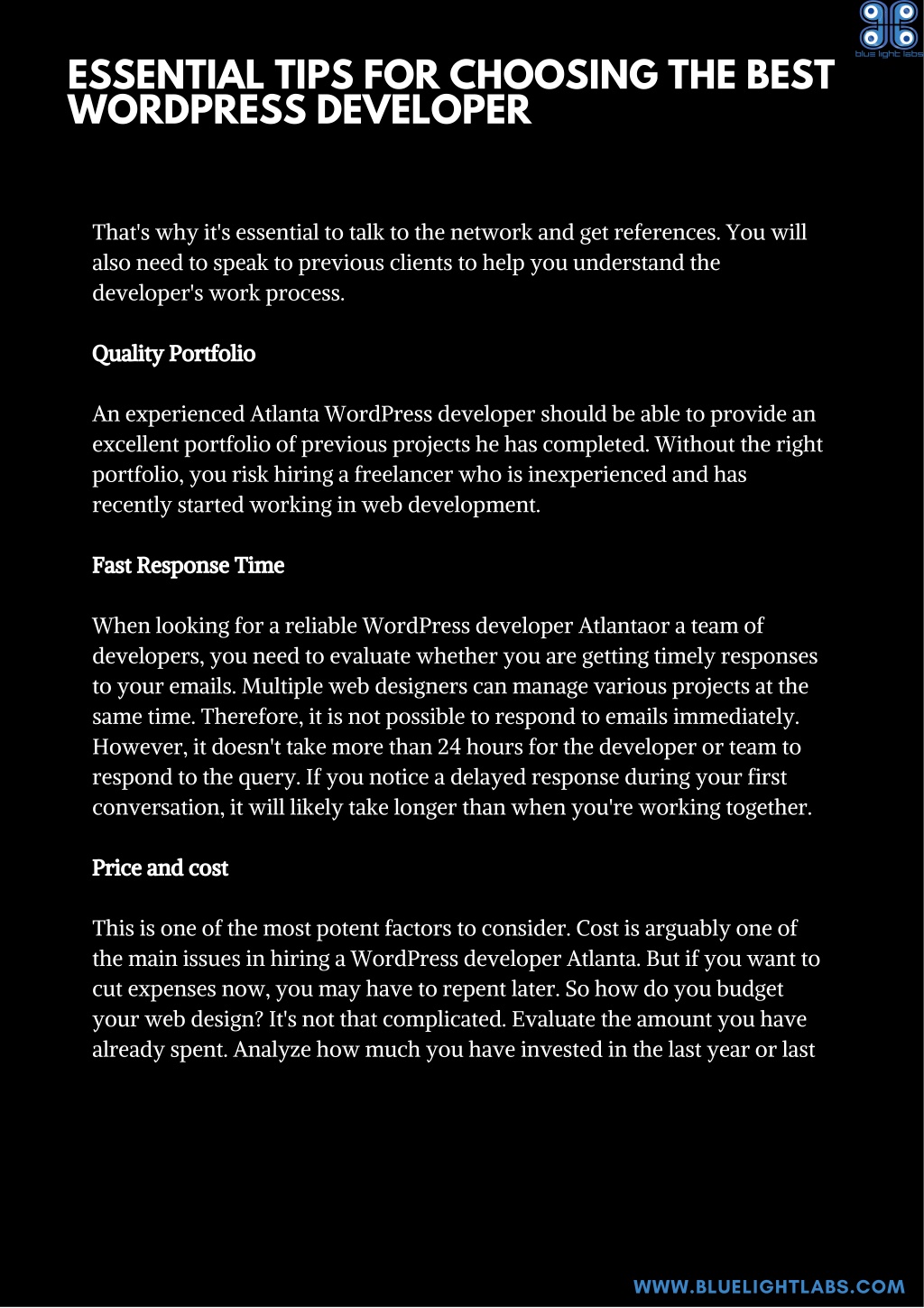 blue light labs

ESSENTIAL TIPS FOR CHOOSING THE BEST WORDPRESS DEVELOPER

That's why it's essential to talk to the network and get references. You will also need to speak to previous clients to help you understand the developer's work process.

Quality Portfolio

An experienced Atlanta WordPress developer should be able to provide an excellent portfolio of previous projects he has completed. Without the right portfolio, you risk hiring a freelancer who is inexperienced and has recently started working in web development.

Fast Response Time

When looking for a reliable WordPress developer Atlantaor a team of developers, you need to evaluate whether you are getting timely responses to your emails. Multiple web designers can manage various projects at the same time. Therefore, it is not possible to respond to emails immediately. However, it doesn't take more than 24 hours for the developer or team to respond to the query. If you notice a delayed response during your first conversation, it will likely take longer than when you're working together.

Price and cost

This is one of the most potent factors to consider. Cost is arguably one of the main issues in hiring a WordPress developer Atlanta. But if you want to cut expenses now, you may have to repent later. So how do you budget your web design? It's not that complicated. Evaluate the amount you have already spent. Analyze how much you have invested in the last year or last

WWW.BLUELIGHTLABS.COM